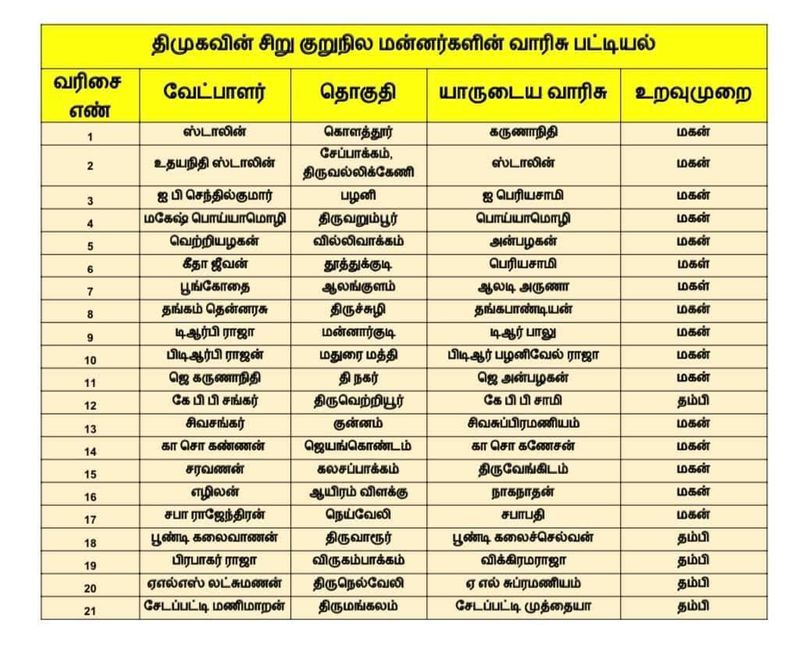 திமுகவின் சிறு குறுநில மன்னர்களின் வாரிசு பட்டியல்

| வரிசை எண் | வேட்பாளர் | தொகுதி | யாருடைய வாரிசு | உறவுமுறை |
|---|---|---|---|---|
| 1 | ஸ்டாலின் | கொளத்தூர் | கருணாநிதி | மகன் |
| 2 | உதயநிதி ஸ்டாலின் | சேப்பாக்கம், திருவல்லிக்கேணி | ஸ்டாலின் | மகன் |
| 3 | ஐ பி செந்தில்குமார் | பழனி | ஐ பெரியசாமி | மகன் |
| 4 | மகேஷ் பொய்யாமொழி | திருவறும்பூர் | பொய்யாமொழி | மகன் |
| 5 | வெற்றியழகன் | வில்லிவாக்கம் | அன்பழகன் | மகன் |
| 6 | கீதா ஜீவன் | தூத்துக்குடி | பெரியசாமி | மகள் |
| 7 | பூங்கோதை | ஆலங்குளம் | ஆலடி அருணா | மகள் |
| 8 | தங்கம் தென்னரசு | திருச்சுழி | தங்கபாண்டியன் | மகன் |
| 9 | டிஆர்பி ராஜா | மன்னார்குடி | டிஆர் பாலு | மகன் |
| 10 | பிடிஆர்பி ராஜன் | மதுரை மத்தி | பிடிஆர் பழனிவேல் ராஜா | மகன் |
| 11 | ஜெ கருணாநிதி | தி நகர் | ஜெ அன்பழகன் | மகன் |
| 12 | கே பி பி சங்கர் | திருவெற்றியூர் | கே பி பி சாமி | தம்பி |
| 13 | சிவசங்கர் | குன்னம் | சிவசுப்பிரமணியம் | மகன் |
| 14 | கா சொ கண்ணன் | ஜெயங்கொண்டம் | கா சொ கணேசன் | மகன் |
| 15 | சரவணன் | கலசப்பாக்கம் | திருவேங்கிடம் | மகன் |
| 16 | எழிலன் | ஆயிரம் விளக்கு | நாகநாதன் | மகன் |
| 17 | சபா ராஜேந்திரன் | நெய்வேலி | சபாபதி | மகன் |
| 18 | பூண்டி கலைவாணன் | திருவாரூர் | பூண்டி கலைச்செல்வன் | தம்பி |
| 19 | பிரபாகர் ராஜா | விருகம்பாக்கம் | விக்கிரமராஜா | தம்பி |
| 20 | ஏஎல்எஸ் லட்சுமணன் | திருநெல்வேலி | ஏ எல் சுப்ரமணியம் | தம்பி |
| 21 | சேடப்பட்டி மணிமாறன் | திருமங்கலம் | சேடப்பட்டி முத்தையா | தம்பி |